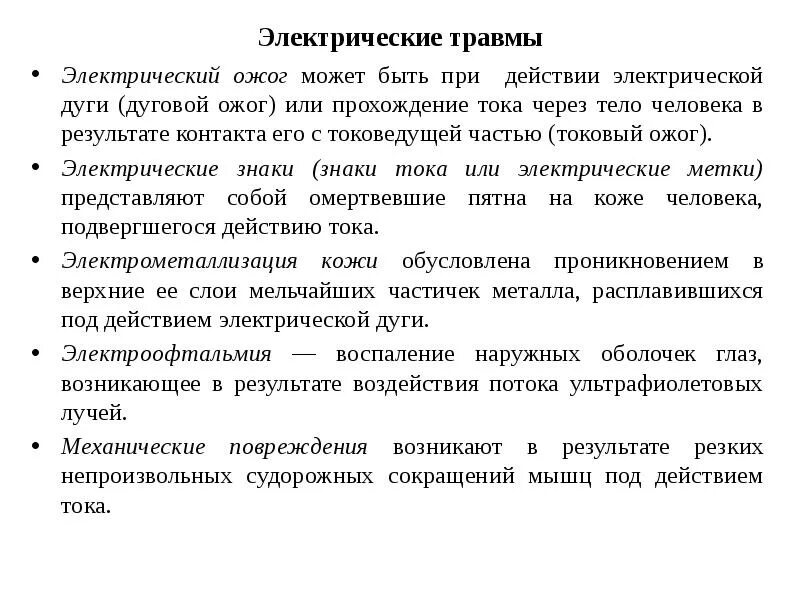 Электрические травмы

• Электрический ожог может быть при действии электрической дуги (дуговой ожог) или прохождение тока через тело человека в результате контакта его с токоведущей частью (токовый ожог).

• Электрические знаки (знаки тока или электрические метки) представляют собой омертвевшие пятна на коже человека, подвергшегося действию тока.

• Электрометаллизация кожи обусловлена проникновением в верхние ее слои мельчайших частичек металла, расплавившихся под действием электрической дуги.

• Электроофтальмия — воспаление наружных оболочек глаз, возникающее в результате воздействия потока ультрафиолетовых лучей.

• Механические повреждения возникают в результате резких непроизвольных судорожных сокращений мышц под действием тока.